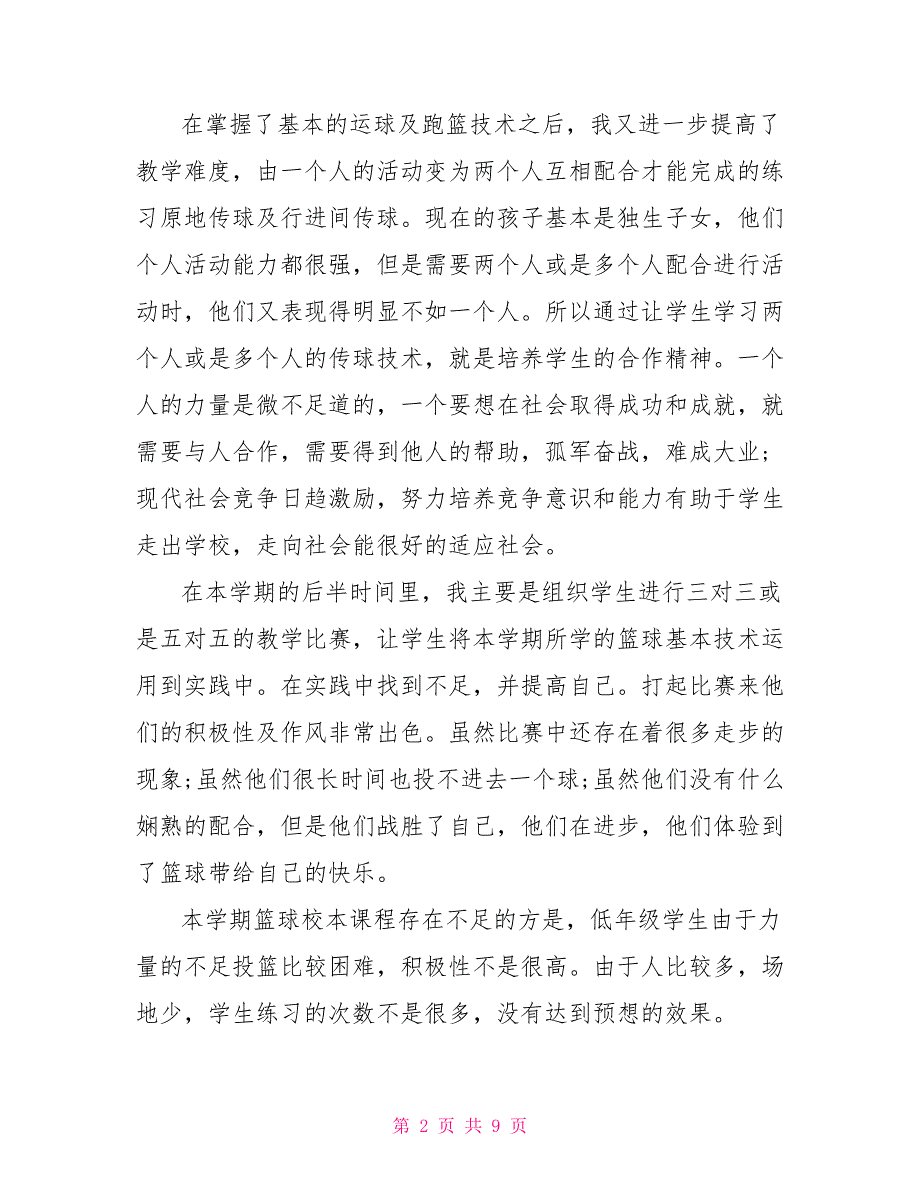 在掌握了基本的运球及跑篮技术之后，我又进一步提高了教学难度，由一个人的活动变为两个人互相配合才能完成的练习原地传球及行进间传球。现在的孩子基本是独生子女，他们个人活动能力都很强，但是需要两个人或是多个人配合进行活动时，他们又表现得明显不如一个人。所以通过让学生学习两个人或是多个人的传球技术，就是培养学生的合作精神。一个人的力量是微不足道的，一个要想在社会取得成功和成就，就需要与人合作，需要得到他人的帮助，孤军奋战，难成大业；现代社会竞争日趋激励，努力培养竞争意识和能力有助于学生走出学校，走向社会能很好的适应社会。

在本学期的后半时间里，我主要是组织学生进行三对三或是五对五的教学比赛，让学生将本学期所学的篮球基本技术运用到实践中。在实践中找到不足，并提高自己。打起比赛来他们的积极性及作风非常出色。虽然比赛中还存在着很多走步的现象;虽然他们很长时间也投不进去一个球;虽然他们没有什么娴熟的配合，但是他们战胜了自己，他们在进步，他们体验到了篮球带给自己的快乐。

本学期篮球校本课程存在不足的方是，低年级学生由于力量的不足投篮比较困难，积极性不是很高。由于人比较多，场地少，学生练习的次数不是很多，没有达到预想的效果。

第 2 页 共 9 页